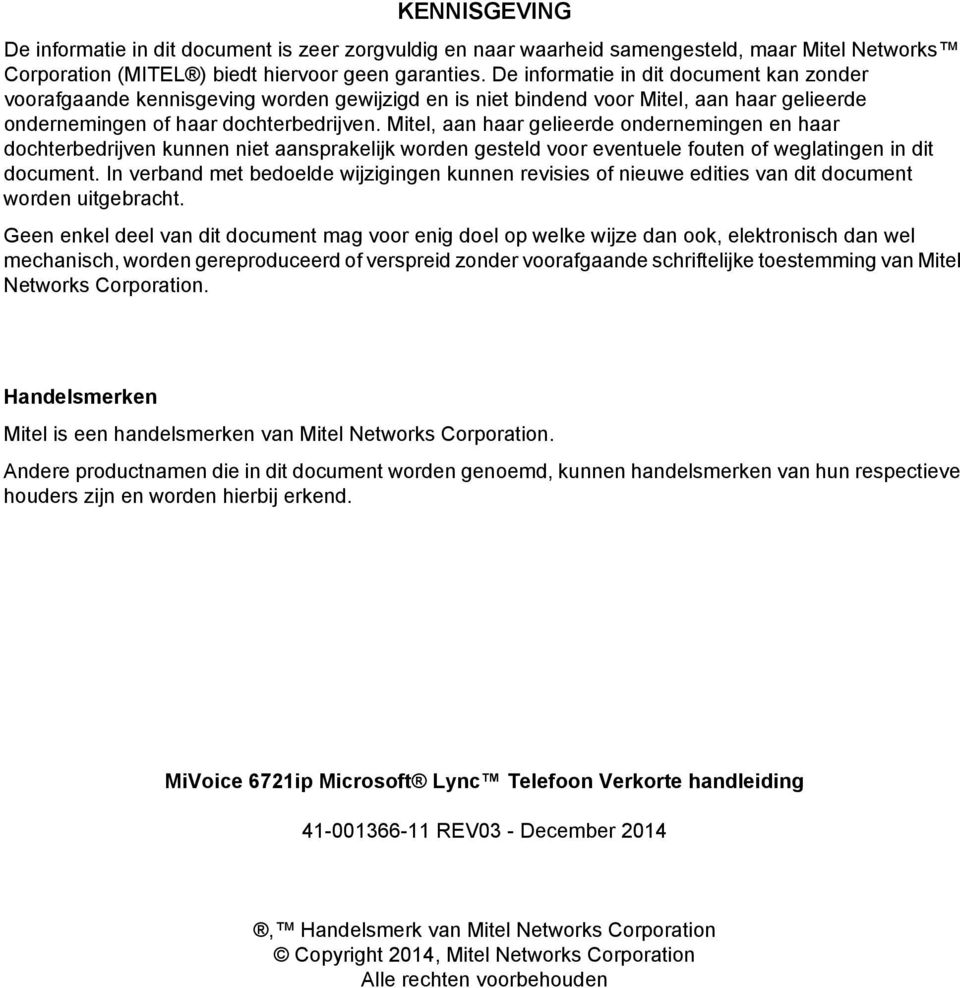 KENNISGEVING

De informatie in dit document is zeer zorgvuldig en naar waarheid samengesteld, maar Mitel Networks™ Corporation (MITEL®) biedt hiervoor geen garanties. De informatie in dit document kan zonder voorafgaande kennisgeving worden gewijzigd en is niet bindend voor Mitel, aan haar gelieerde ondernemingen of haar dochterbedrijven. Mitel, aan haar gelieerde ondernemingen en haar dochterbedrijven kunnen niet aansprakelijk worden gesteld voor eventuele fouten of weglatingen in dit document. In verband met bedoelde wijzigingen kunnen revisies of nieuwe edities van dit document worden uitgebracht.

Geen enkel deel van dit document mag voor enig doel op welke wijze dan ook, elektronisch dan wel mechanisch, worden gereproduceerd of verspreid zonder voorafgaande schriftelijke toestemming van Mitel Networks Corporation.

Handelsmerken

Mitel is een handelsmerken van Mitel Networks Corporation.

Andere productnamen die in dit document worden genoemd, kunnen handelsmerken van hun respectieve houders zijn en worden hierbij erkend.

MiVoice 6721ip Microsoft® Lync™ Telefoon Verkorte handleiding

41-001366-11 REV03 - December 2014

®,™ Handelsmerk van Mitel Networks Corporation
© Copyright 2014, Mitel Networks Corporation
Alle rechten voorbehouden